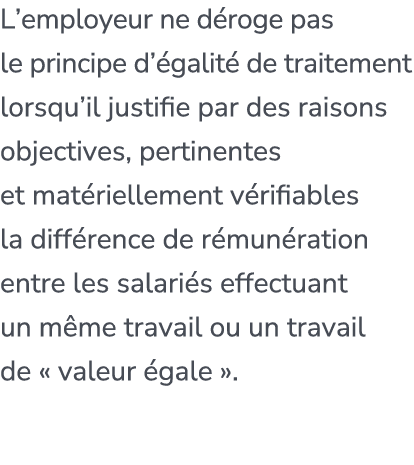 L’employeur ne déroge pas le principe d’égalité de traitement lorsqu’il justifie par des raisons objectives, pertinentes et matériellement vérifiables la différence de rémunération entre les salariés effectuant un même travail ou un travail de « valeur égale ».